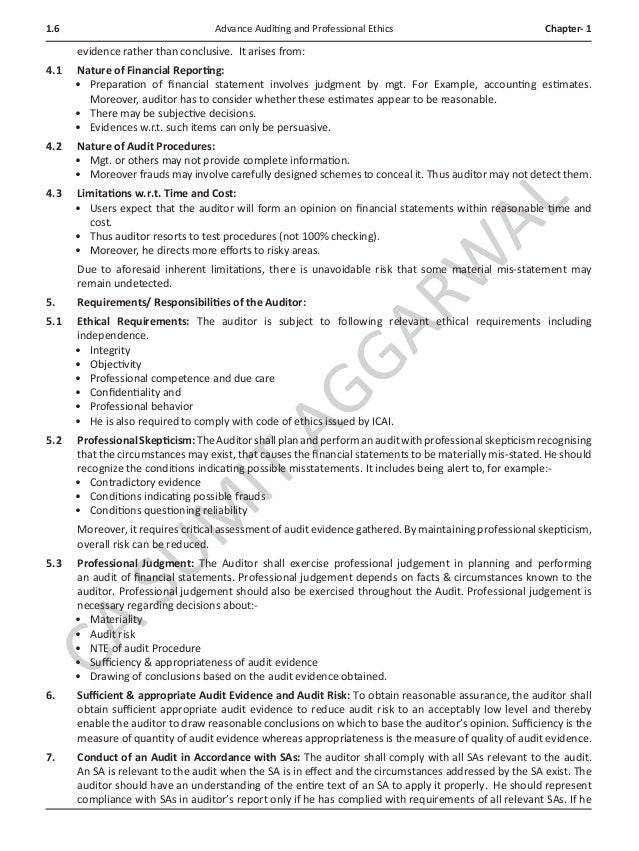 1.6 Advance Auditing and Professional Ethics Chapter- 1

evidence rather than conclusive. It arises from:

4.1 Nature of Financial Reporting:
• Preparation of financial statement involves judgment by mgt. For Example, accounting estimates. Moreover, auditor has to consider whether these estimates appear to be reasonable.
• There may be subjective decisions.
• Evidences w.r.t. such items can only be persuasive.

4.2 Nature of Audit Procedures:
• Mgt. or others may not provide complete information.
• Moreover frauds may involve carefully designed schemes to conceal it. Thus auditor may not detect them.

4.3 Limitations w.r.t. Time and Cost:
• Users expect that the auditor will form an opinion on financial statements within reasonable time and cost.
• Thus auditor resorts to test procedures (not 100% checking).
• Moreover, he directs more efforts to risky areas.

Due to aforesaid inherent limitations, there is unavoidable risk that some material mis-statement may remain undetected.

5. Requirements/ Responsibilities of the Auditor:

5.1 Ethical Requirements: The auditor is subject to following relevant ethical requirements including independence.
• Integrity
• Objectivity
• Professional competence and due care
• Confidentiality and
• Professional behavior
• He is also required to comply with code of ethics issued by ICAI.

5.2 Professional Skepticism: The Auditor shall plan and perform an audit with professional skepticism recognising that the circumstances may exist, that causes the financial statements to be materially mis-stated. He should recognize the conditions indicating possible misstatements. It includes being alert to, for example:-
• Contradictory evidence
• Conditions indicating possible frauds
• Conditions questioning reliability

Moreover, it requires critical assessment of audit evidence gathered. By maintaining professional skepticism, overall risk can be reduced.

5.3 Professional Judgment: The Auditor shall exercise professional judgement in planning and performing an audit of financial statements. Professional judgement depends on facts & circumstances known to the auditor. Professional judgement should also be exercised throughout the Audit. Professional judgement is necessary regarding decisions about:-
• Materiality
• Audit risk
• NTE of audit Procedure
• Sufficiency & appropriateness of audit evidence
• Drawing of conclusions based on the audit evidence obtained.

6. Sufficient & appropriate Audit Evidence and Audit Risk: To obtain reasonable assurance, the auditor shall obtain sufficient appropriate audit evidence to reduce audit risk to an acceptably low level and thereby enable the auditor to draw reasonable conclusions on which to base the auditor's opinion. Sufficiency is the measure of quantity of audit evidence whereas appropriateness is the measure of quality of audit evidence.

7. Conduct of an Audit in Accordance with SAs: The auditor shall comply with all SAs relevant to the audit. An SA is relevant to the audit when the SA is in effect and the circumstances addressed by the SA exist. The auditor should have an understanding of the entire text of an SA to apply it properly. He should represent compliance with SAs in auditor's report only if he has complied with requirements of all relevant SAs. If he

CA SUMIT AGGARWAL